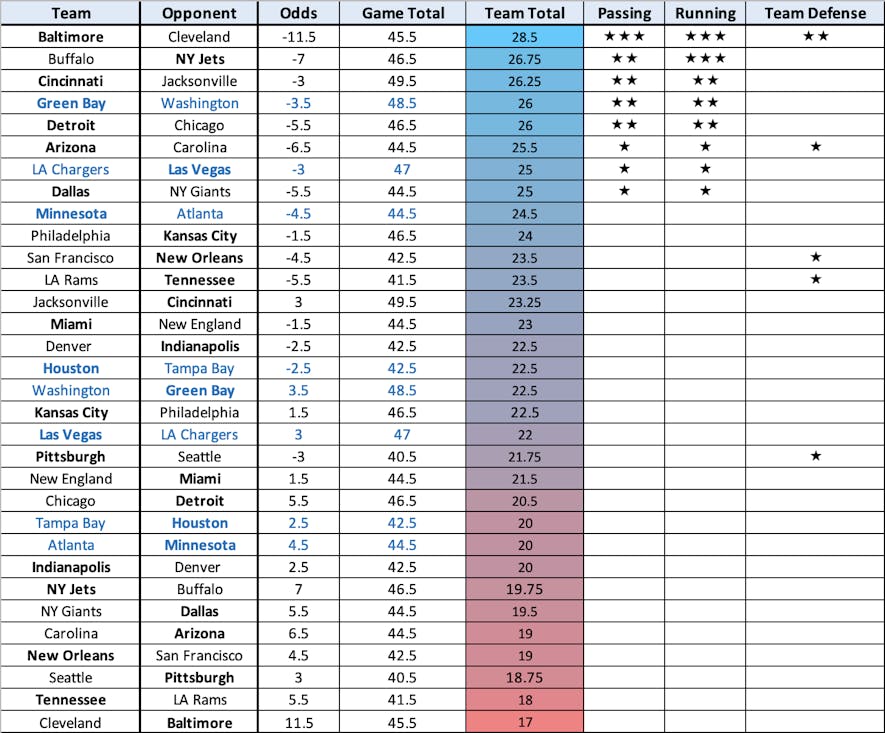 | Team | Opponent | Odds | Game Total | Team Total | Passing | Running | Team Defense |
|---|---|---|---|---|---|---|---|
| Baltimore | Cleveland | -11.5 | 45.5 | 28.5 | ★★★ | ★★★ | ★★ |
| Buffalo | NY Jets | -7 | 46.5 | 26.75 | ★★ | ★★★ | |
| Cincinnati | Jacksonville | -3 | 49.5 | 26.25 | ★★ | ★★ | |
| Green Bay | Washington | -3.5 | 48.5 | 26 | ★★ | ★★ | |
| Detroit | Chicago | -5.5 | 46.5 | 26 | ★★ | ★★ | |
| Arizona | Carolina | -6.5 | 44.5 | 25.5 | ★ | ★ | ★ |
| LA Chargers | Las Vegas | -3 | 47 | 25 | ★ | ★ | |
| Dallas | NY Giants | -5.5 | 44.5 | 25 | ★ | ★ | |
| Minnesota | Atlanta | -4.5 | 44.5 | 24.5 | | | |
| Philadelphia | Kansas City | -1.5 | 46.5 | 24 | | | |
| San Francisco | New Orleans | -4.5 | 42.5 | 23.5 | | | ★ |
| LA Rams | Tennessee | -5.5 | 41.5 | 23.5 | | | ★ |
| Jacksonville | Cincinnati | 3 | 49.5 | 23.25 | | | |
| Miami | New England | -1.5 | 44.5 | 23 | | | |
| Denver | Indianapolis | -2.5 | 42.5 | 22.5 | | | |
| Houston | Tampa Bay | -2.5 | 42.5 | 22.5 | | | |
| Washington | Green Bay | 3.5 | 48.5 | 22.5 | | | |
| Kansas City | Philadelphia | 1.5 | 46.5 | 22.5 | | | |
| Las Vegas | LA Chargers | 3 | 47 | 22 | | | |
| Pittsburgh | Seattle | -3 | 40.5 | 21.75 | | | ★ |
| New England | Miami | 1.5 | 44.5 | 21.5 | | | |
| Chicago | Detroit | 5.5 | 46.5 | 20.5 | | | |
| Tampa Bay | Houston | 2.5 | 42.5 | 20 | | | |
| Atlanta | Minnesota | 4.5 | 44.5 | 20 | | | |
| Indianapolis | Denver | 2.5 | 42.5 | 20 | | | |
| NY Jets | Buffalo | 7 | 46.5 | 19.75 | | | |
| NY Giants | Dallas | 5.5 | 44.5 | 19.5 | | | |
| Carolina | Arizona | 6.5 | 44.5 | 19 | | | |
| New Orleans | San Francisco | 4.5 | 42.5 | 19 | | | |
| Seattle | Pittsburgh | 3 | 40.5 | 18.75 | | | |
| Tennessee | LA Rams | 5.5 | 41.5 | 18 | | | |
| Cleveland | Baltimore | 11.5 | 45.5 | 17 | | | |